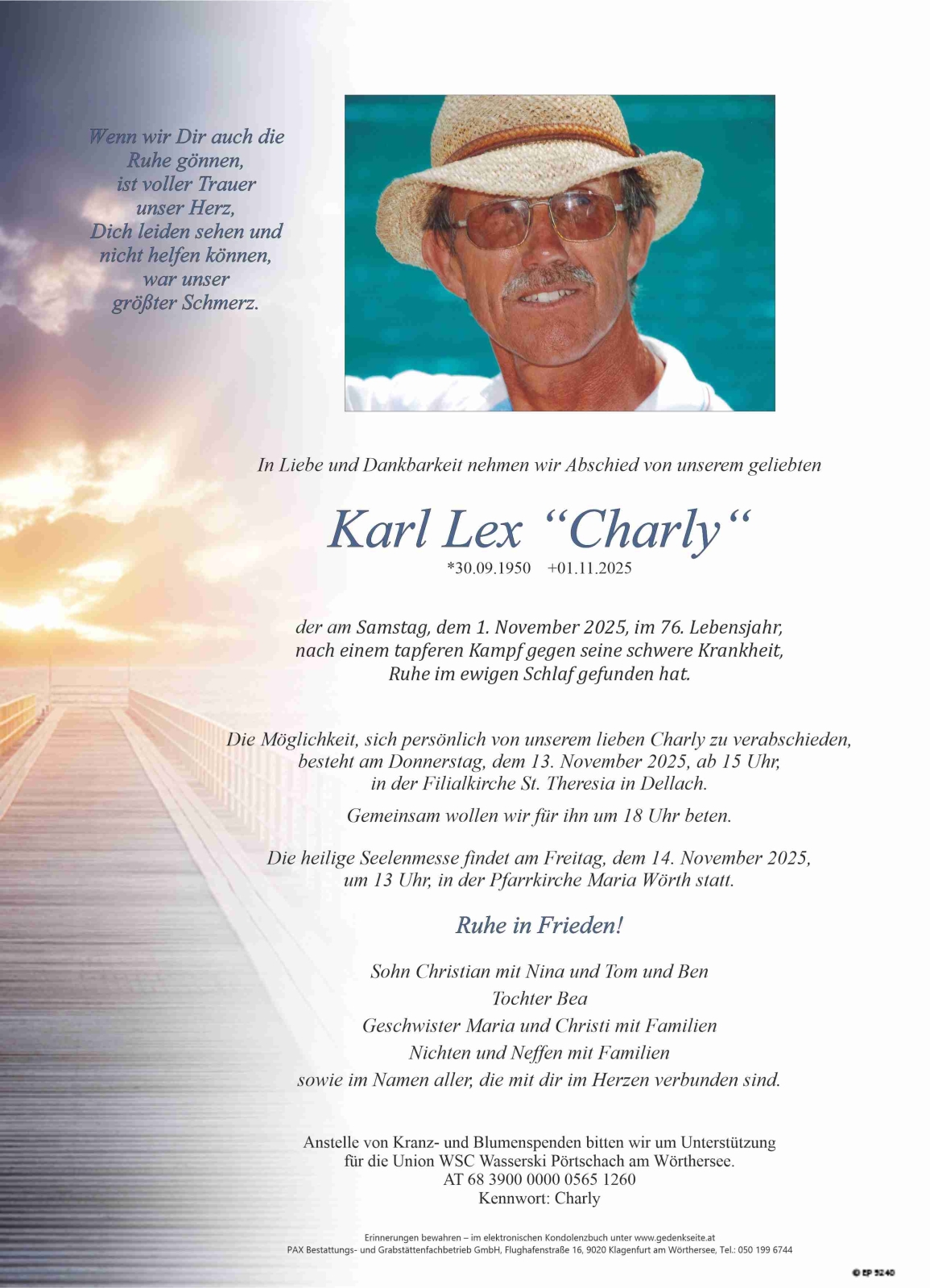 Wenn wir Dir auch die Ruhe gönnen, ist voller Trauer unser Herz, Dich leiden sehen und nicht helfen können, war unser größter Schmerz.

In Liebe und Dankbarkeit nehmen wir Abschied von unserem geliebten

Karl Lex “Charly“

*30.09.1950 +01.11.2025

der am Samstag, dem 1. November 2025, im 76. Lebensjahr, nach einem tapferen Kampf gegen seine schwere Krankheit, Ruhe im ewigen Schlaf gefunden hat.

Die Möglichkeit, sich persönlich von unserem lieben Charly zu verabschieden, besteht am Donnerstag, dem 13. November 2025, ab 15 Uhr, in der Filialkirche St. Theresia in Dellach.

Gemeinsam wollen wir für ihn um 18 Uhr beten.

Die heilige Seelenmesse findet am Freitag, dem 14. November 2025, um 13 Uhr, in der Pfarrkirche Maria Wörth statt.

Ruhe in Frieden!

Sohn Christian mit Nina und Tom und Ben
Tochter Bea
Geschwister Maria und Christi mit Familien
Nichten und Neffen mit Familien
sowie im Namen aller, die mit dir im Herzen verbunden sind.

Anstelle von Kranz- und Blumenspenden bitten wir um Unterstützung für die Union WSC Wasserski Pörtschach am Wörthersee.
AT 68 3900 0000 0565 1260
Kennwort: Charly

Erinnerungen bewahren – im elektronischen Kondolenzbuch unter www.gedenkseite.at
PAX Bestattungs- und Grabstättenfachbetrieb GmbH, Flughafenstraße 16, 9020 Klagenfurt am Wörthersee, Tel.: 050 199 6744

© EP 5240